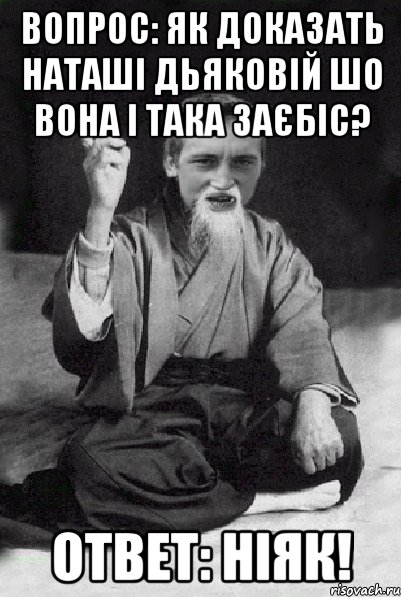 ВОПРОС: ЯК ДОКАЗАТЬ НАТАШІ ДЬЯКОВІЙ ШО ВОНА І ТАКА ЗАЄБІС?

ОТВЕТ: НІЯК!

risovach.ru